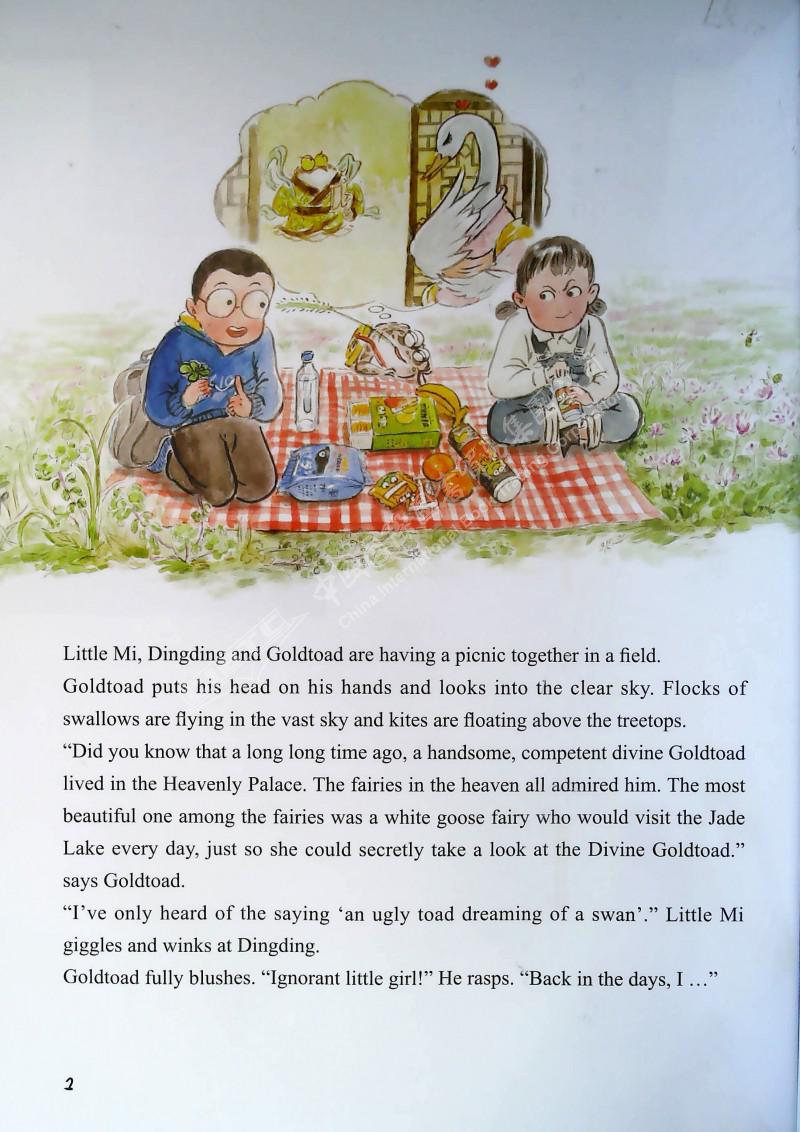 Little Mi, Dingding and Goldtoad are having a picnic together in a field.
Goldtoad puts his head on his hands and looks into the clear sky. Flocks of swallows are flying in the vast sky and kites are floating above the treetops.
"Did you know that a long long time ago, a handsome, competent divine Goldtoad lived in the Heavenly Palace. The fairies in the heaven all admired him. The most beautiful one among the fairies was a white goose fairy who would visit the Jade Lake every day, just so she could secretly take a look at the Divine Goldtoad." says Goldtoad.
"I've only heard of the saying 'an ugly toad dreaming of a swan'." Little Mi giggles and winks at Dingding.
Goldtoad fully blushes. "Ignorant little girl!" He rasps. "Back in the days, I ..."

2